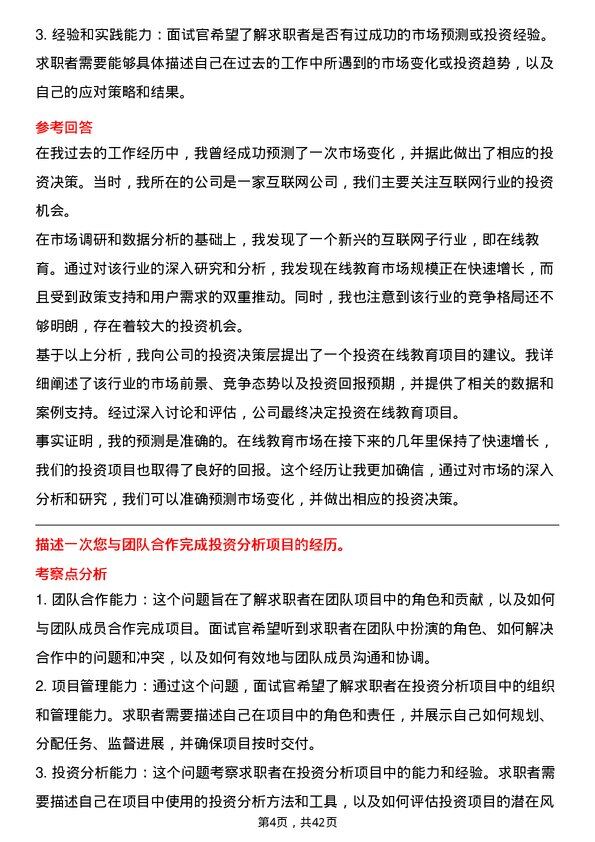 3. 经验和实践能力：面试官希望了解求职者是否有过成功的市场预测或投资经验。求职者需要能够具体描述自己在过去的工作中所遇到的市场变化或投资趋势，以及自己的应对策略和结果。

参考回答

在我过去的工作经历中，我曾经成功预测了一次市场变化，并据此做出了相应的投资决策。当时，我所在的公司是一家互联网公司，我们主要关注互联网行业的投资机会。

在市场调研和数据分析的基础上，我发现了一个新兴的互联网子行业，即在线教育。通过对该行业的深入研究和分析，我发现在线教育市场规模正在快速增长，而且受到政策支持和用户需求的双重推动。同时，我也注意到该行业的竞争格局还不够明朗，存在着较大的投资机会。

基于以上分析，我向公司的投资决策层提出了一个投资在线教育项目的建议。我详细阐述了该行业的市场前景、竞争态势以及投资回报预期，并提供了相关的数据和案例支持。经过深入讨论和评估，公司最终决定投资在线教育项目。

事实证明，我的预测是准确的。在线教育市场在接下来的几年里保持了快速增长，我们的投资项目也取得了良好的回报。这个经历让我更加确信，通过对市场的深入分析和研究，我们可以准确预测市场变化，并做出相应的投资决策。

描述一次您与团队合作完成投资分析项目的经历。

考察点分析

1. 团队合作能力：这个问题旨在了解求职者在团队项目中的角色和贡献，以及如何与团队成员合作完成项目。面试官希望听到求职者在团队中扮演的角色、如何解决合作中的问题和冲突，以及如何有效地与团队成员沟通和协调。

2. 项目管理能力：通过这个问题，面试官希望了解求职者在投资分析项目中的组织和管理能力。求职者需要描述自己在项目中的角色和责任，并展示自己如何规划、分配任务、监督进展，并确保项目按时交付。

3. 投资分析能力：这个问题考察求职者在投资分析项目中的能力和经验。求职者需要描述自己在项目中使用的投资分析方法和工具，以及如何评估投资项目的潜在风

第4页，共42页